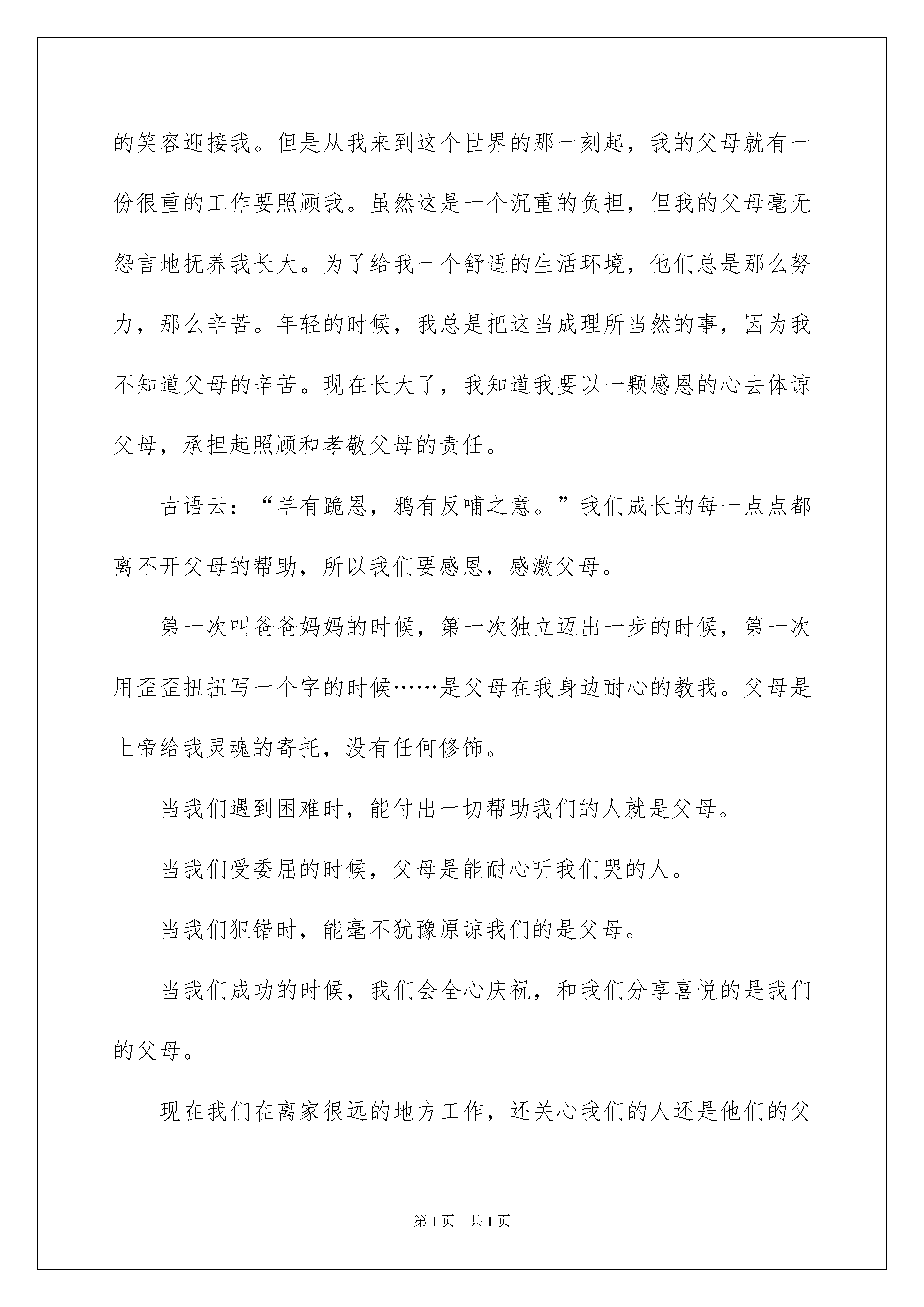 的笑容迎接我。但是从我来到这个世界的那一刻起，我的父母就有一份很重的工作要照顾我。虽然这是一个沉重的负担，但我的父母毫无怨言地抚养我长大。为了给我一个舒适的生活环境，他们总是那么努力，那么辛苦。年轻的时候，我总是把这当成理所当然的事，因为我不知道父母的辛苦。现在长大了，我知道我要以一颗感恩的心去体谅父母，承担起照顾和孝敬父母的责任。

古语云：“羊有跪恩，鸦有反哺之意。”我们成长的每一点点都离不开父母的帮助，所以我们要感恩，感激父母。

第一次叫爸爸妈妈的时候，第一次独立迈出一步的时候，第一次用歪歪扭扭写一个字的时候……是父母在我身边耐心的教我。父母是上帝给我灵魂的寄托，没有任何修饰。

当我们遇到困难时，能付出一切帮助我们的人就是父母。

当我们受委屈的时候，父母是能耐心听我们哭的人。

当我们犯错时，能毫不犹豫原谅我们的是父母。

当我们成功的时候，我们会全心庆祝，和我们分享喜悦的是我们的父母。

现在我们在离家很远的地方工作，还关心我们的人还是他们的父

第1页 共1页